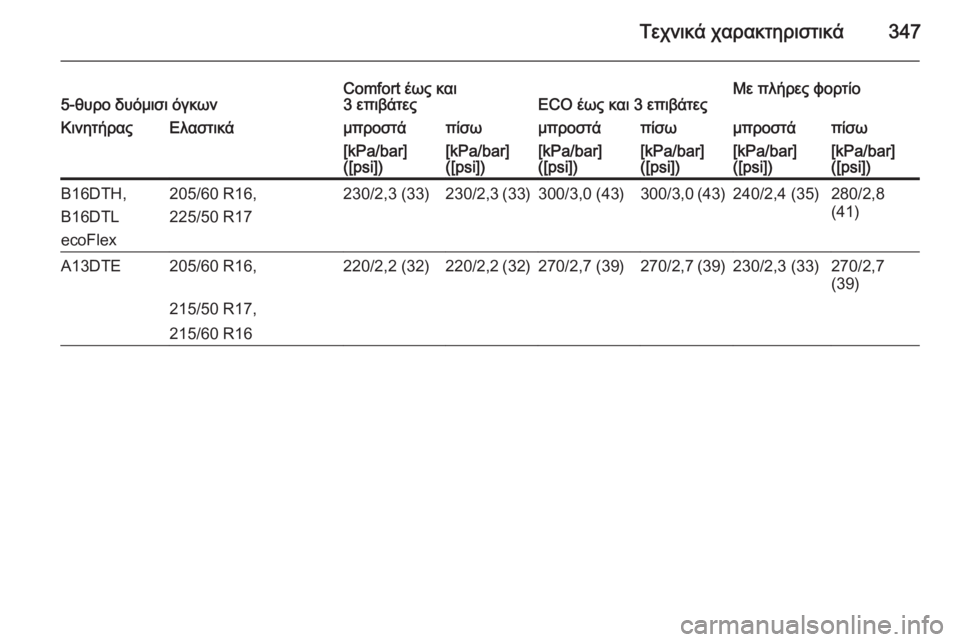 Τεχνικά χαρακτηριστικά 347

| 5-θυρο δυόμισι όγκων | | Comfort έως και 3 επιβάτες | | ECO έως και 3 επιβάτες | | Με πλήρες φορτίο | |
|---|---|---|---|---|---|---|---|
| Κινητήρας | Ελαστικά | μπροστά | πίσω | μπροστά | πίσω | μπροστά | πίσω |
| | | [kPa/bar] ([psi]) | [kPa/bar] ([psi]) | [kPa/bar] ([psi]) | [kPa/bar] ([psi]) | [kPa/bar] ([psi]) | [kPa/bar] ([psi]) |
| B16DTH, B16DTL ecoFlex | 205/60 R16, 225/50 R17 | 230/2,3 (33) | 230/2,3 (33) | 300/3,0 (43) | 300/3,0 (43) | 240/2,4 (35) | 280/2,8 (41) |
| A13DTE | 205/60 R16, 215/50 R17, 215/60 R16 | 220/2,2 (32) | 220/2,2 (32) | 270/2,7 (39) | 270/2,7 (39) | 230/2,3 (33) | 270/2,7 (39) |

carmanualsonline.info